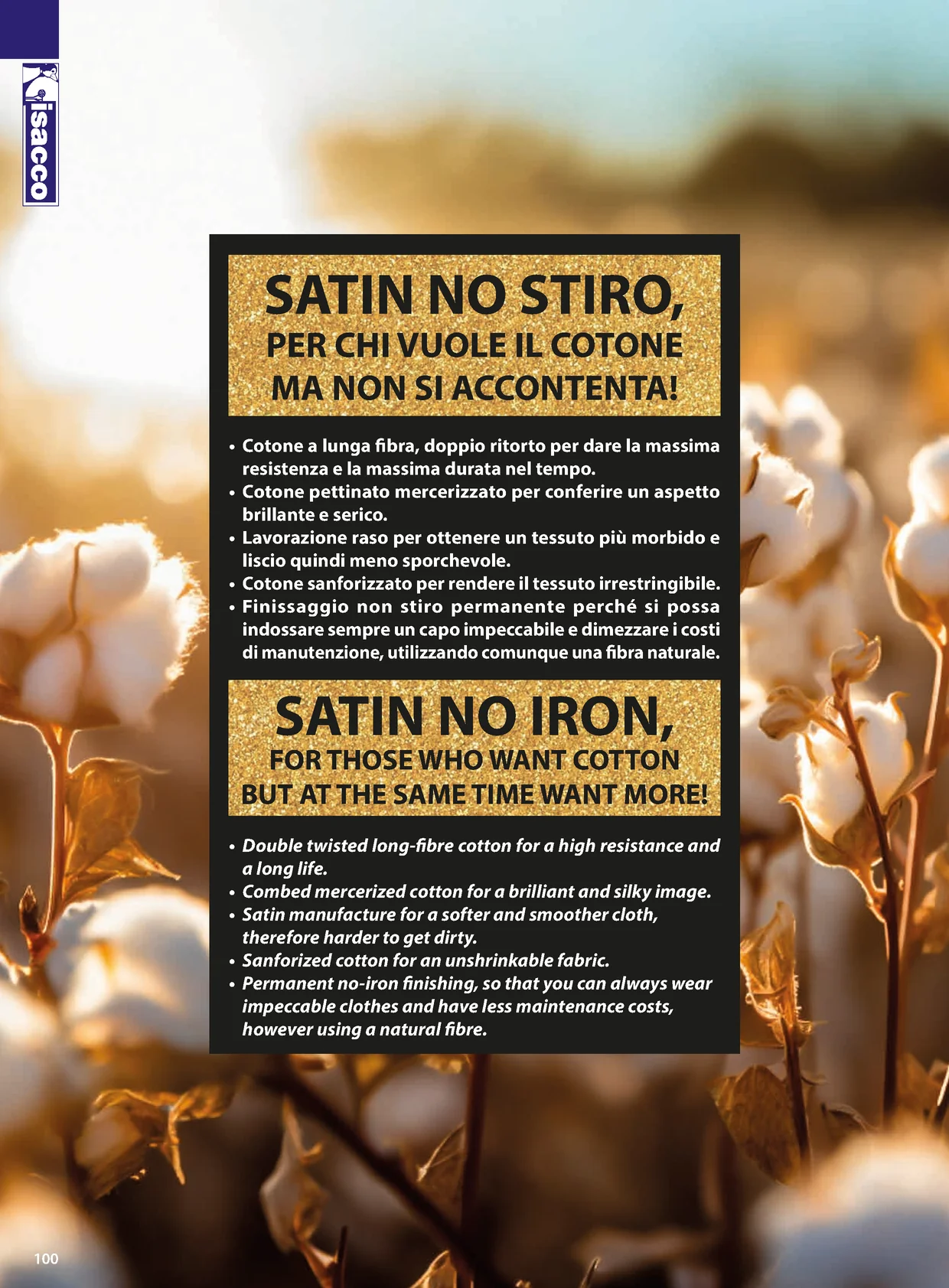 isacco

SATIN NO STIRO,
PER CHI VUOLE IL COTONE
MA NON SI ACCONTENTA!

• Cotone a lunga fibra, doppio ritorto per dare la massima resistenza e la massima durata nel tempo.
• Cotone pettinato mercerizzato per conferire un aspetto brillante e serico.
• Lavorazione raso per ottenere un tessuto più morbido e liscio quindi meno sporchevole.
• Cotone sanforizzato per rendere il tessuto irrestringibile.
• Finissaggio non stiro permanente perché si possa indossare sempre un capo impeccabile e dimezzare i costi di manutenzione, utilizzando comunque una fibra naturale.

SATIN NO IRON,
FOR THOSE WHO WANT COTTON
BUT AT THE SAME TIME WANT MORE!

• Double twisted long-fibre cotton for a high resistance and a long life.
• Combed mercerized cotton for a brilliant and silky image.
• Satin manufacture for a softer and smoother cloth, therefore harder to get dirty.
• Sanforized cotton for an unshrinkable fabric.
• Permanent no-iron finishing, so that you can always wear impeccable clothes and have less maintenance costs, however using a natural fibre.

100